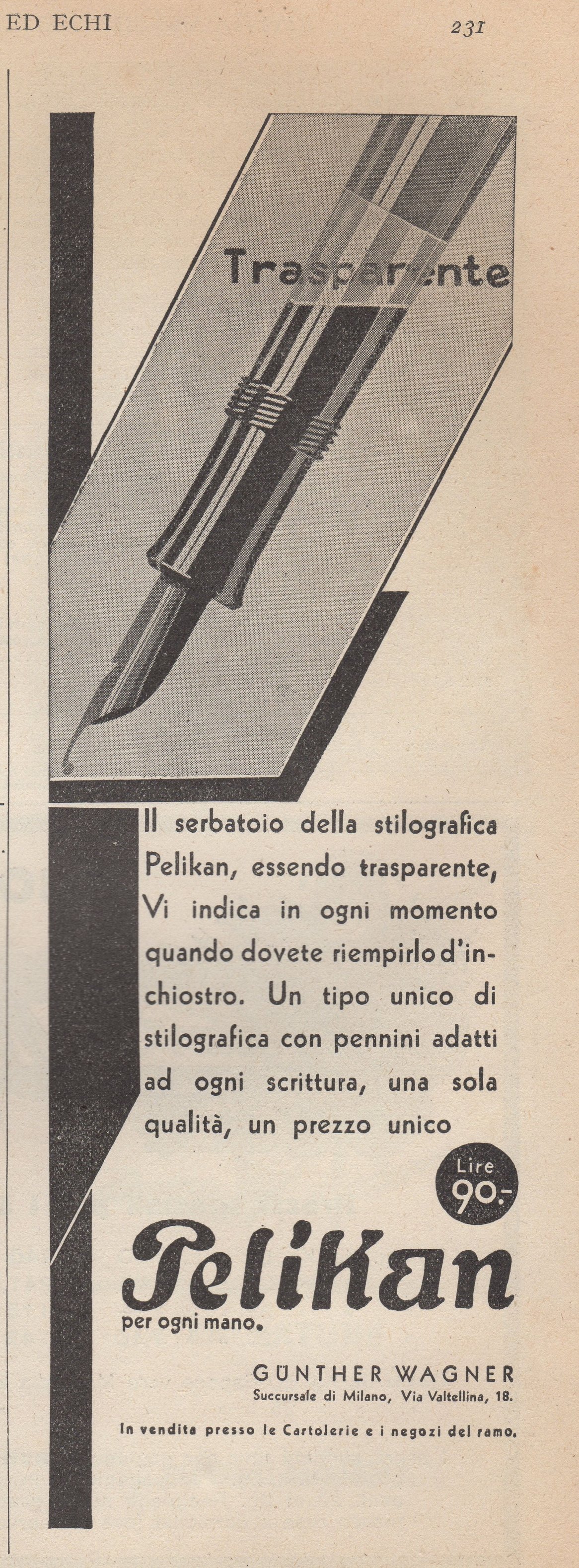 ED ECHI

231

Trasparente

Il serbatoio della stilografica Pelikan, essendo trasparente, Vi indica in ogni momento quando dovete riempirlo d'inchiostro. Un tipo unico di stilografica con pennini adatti ad ogni scrittura, una sola qualità, un prezzo unico

Lire 90.-

Pelikan

per ogni mano.

GÜNTHER WAGNER
Succursale di Milano, Via Valtellina, 18.

In vendita presso le Cartolerie e i negozi del ramo.